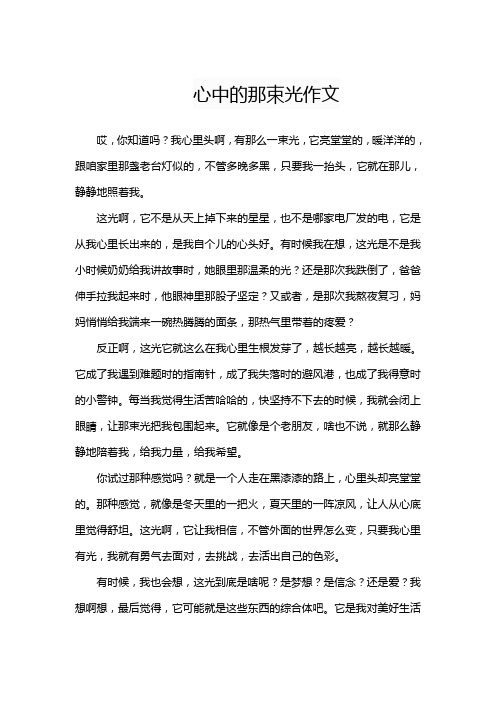 心中的那束光作文

哎，你知道吗？我心里头啊，有那么一束光，它亮堂堂的，暖洋洋的，跟咱家里那盏老台灯似的，不管多晚多黑，只要我一抬头，它就在那儿，静静地照着我。

这光啊，它不是从天上掉下来的星星，也不是哪家电厂发的电，它是从我心里长出来的，是我自个儿的心头好。有时候我在想，这光是不是我小时候奶奶给我讲故事时，她眼里那温柔的光？还是那次我跌倒了，爸爸伸手拉我起来时，他眼神里那股子坚定？又或者，是那次我熬夜复习，妈妈悄悄给我端来一碗热腾腾的面条，那热气里带着的疼爱？

反正啊，这光它就这么在我心里生根发芽了，越长越亮，越长越暖。它成了我遇到难题时的指南针，成了我失落时的避风港，也成了我得意时的小警钟。每当我觉得生活苦哈哈的，快坚持不下去的时候，我就会闭上眼睛，让那束光把我包围起来。它就像是个老朋友，啥也不说，就那么静静地陪着我，给我力量，给我希望。

你试过那种感觉吗？就是一个人走在黑漆漆的路上，心里头却亮堂堂的。那种感觉，就像是冬天里的一把火，夏天里的一阵凉风，让人从心底里觉得舒坦。这光啊，它让我相信，不管外面的世界怎么变，只要我心里有光，我就有勇气去面对，去挑战，去活出自己的色彩。

有时候，我也会想，这光到底是啥呢？是梦想？是信念？还是爱？我想啊想，最后觉得，它可能就是这些东西的综合体吧。它是我对美好生活